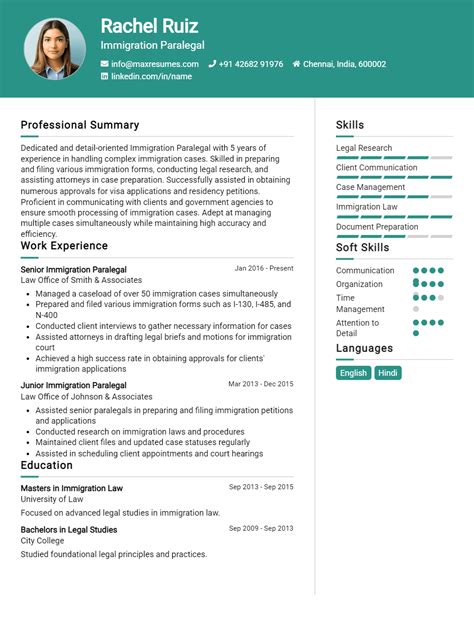 Rachel Ruiz
Immigration Paralegal
info@maxresumes.com +91 42682 91976 Chennai, India, 600002
linkedin.com/in/name

Professional Summary

Dedicated and detail-oriented Immigration Paralegal with 5 years of experience in handling complex immigration cases. Skilled in preparing and filing various immigration forms, conducting legal research, and assisting attorneys in case preparation. Successfully assisted in obtaining numerous approvals for visa applications and residency petitions. Proficient in communicating with clients and government agencies to ensure smooth processing of immigration cases. Adept at managing multiple cases simultaneously while maintaining high accuracy and efficiency.

Work Experience

Senior Immigration Paralegal
Jan 2016 - Present
Law Office of Smith & Associates
- Managed a caseload of over 50 immigration cases simultaneously
- Prepared and filed various immigration forms such as I-130, I-485, and N-400
- Conducted client interviews to gather necessary information for cases
- Assisted attorneys in drafting legal briefs and motions for immigration court
- Achieved a high success rate in obtaining approvals for clients' immigration applications

Junior Immigration Paralegal
Mar 2013 - Dec 2015
Law Office of Johnson & Associates
- Assisted senior paralegals in preparing and filing immigration petitions and applications
- Conducted research on immigration laws and procedures
- Maintained client files and updated case statuses regularly
- Assisted in scheduling client appointments and court hearings

Education

Masters in Immigration Law
Sep 2013 - Sep 2015
University of Law
Focused on advanced legal studies in immigration law.

Bachelors in Legal Studies
Sep 2009 - Sep 2013
City College
Studied foundational legal principles and practices.

Skills

Legal Research
Client Communication
Case Management
Immigration Law
Document Preparation

Soft Skills

Communication
Organization
Time Management
Attention to Detail

Languages

English
Hindi